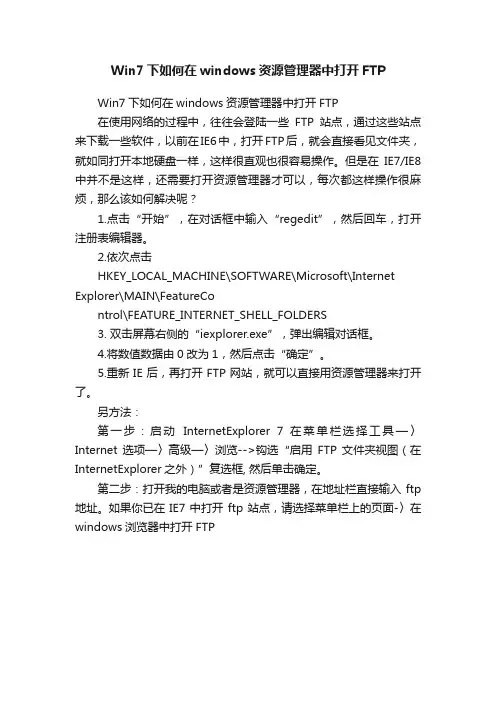 Win7 下如何在 windows 资源管理器中打开 FTP

Win7 下如何在 windows 资源管理器中打开 FTP

在使用网络的过程中，往往会登陆一些 FTP 站点，通过这些站点来下载一些软件，以前在IE6中，打开FTP后，就会直接看见文件夹，就如同打开本地硬盘一样，这样很直观也很容易操作。但是在 IE7/IE8 中并不是这样，还需要打开资源管理器才可以，每次都这样操作很麻烦，那么该如何解决呢？

1.点击“开始”，在对话框中输入“regedit”，然后回车，打开注册表编辑器。

2.依次点击

HKEY_LOCAL_MACHINE\SOFTWARE\Microsoft\Internet Explorer\MAIN\FeatureCo

ntrol\FEATURE_INTERNET_SHELL_FOLDERS

3. 双击屏幕右侧的“iexplorer.exe”，弹出编辑对话框。

4.将数值数据由 0 改为 1，然后点击“确定”。

5.重新 IE 后，再打开 FTP 网站，就可以直接用资源管理器来打开了。

另方法：

第一步：启动 InternetExplorer 7 在菜单栏选择工具—〉Internet 选项—〉高级—〉浏览-->钩选“启用 FTP 文件夹视图（在 InternetExplorer 之外）”复选框, 然后单击确定。

第二步：打开我的电脑或者是资源管理器，在地址栏直接输入 ftp 地址。如果你已在 IE7 中打开 ftp 站点，请选择菜单栏上的页面-〉在 windows 浏览器中打开 FTP